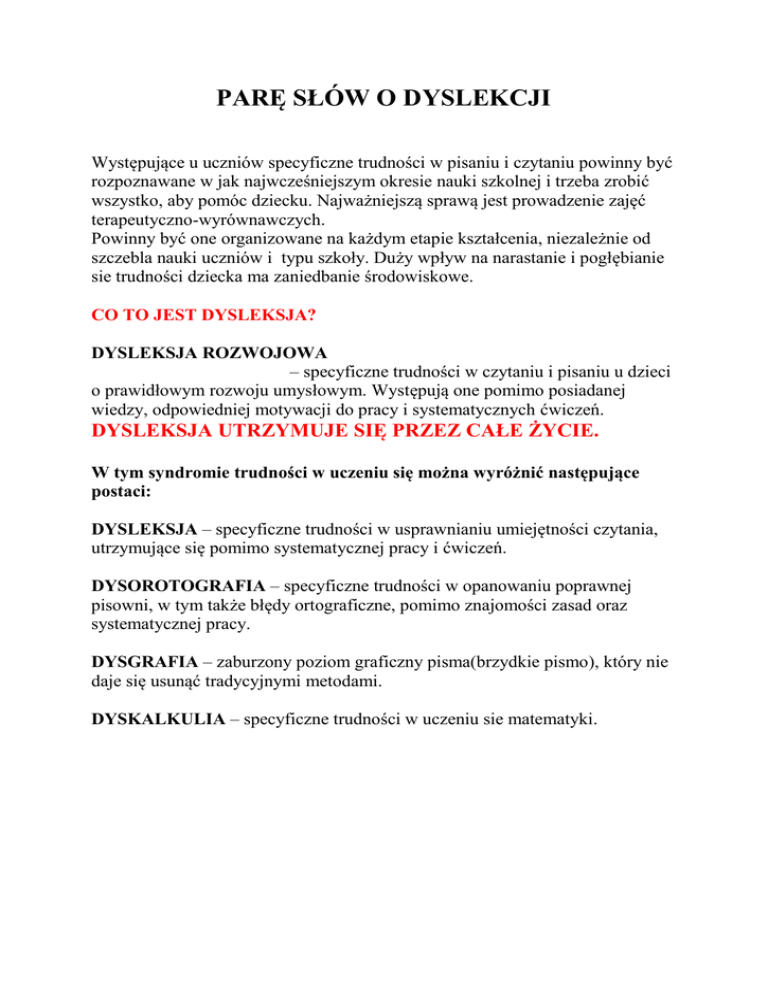 PARĘ SŁÓW O DYSLEKCJI

Występujące u uczniów specyficzne trudności w pisaniu i czytaniu powinny być rozpoznawane w jak najwcześniejszym okresie nauki szkolnej i trzeba zrobić wszystko, aby pomóc dziecku. Najważniejszą sprawą jest prowadzenie zajęć terapeutyczno-wyrównawczych.
Powinny być one organizowane na każdym etapie kształcenia, niezależnie od szczebla nauki uczniów i typu szkoły. Duży wpływ na narastanie i pogłębianie sie trudności dziecka ma zaniedbanie środowiskowe.

CO TO JEST DYSLEKSJA?

DYSLEKSJA ROZWOJOWA
– specyficzne trudności w czytaniu i pisaniu u dzieci o prawidłowym rozwoju umysłowym. Występują one pomimo posiadanej wiedzy, odpowiedniej motywacji do pracy i systematycznych ćwiczeń.
DYSLEKSJA UTRZYMUJE SIĘ PRZEZ CAŁE ŻYCIE.

W tym syndromie trudności w uczeniu się można wyróżnić następujące postaci:

DYSLEKSJA – specyficzne trudności w usprawnianiu umiejętności czytania, utrzymujące się pomimo systematycznej pracy i ćwiczeń.

DYSOROTOGRAFIA – specyficzne trudności w opanowaniu poprawnej pisowni, w tym także błędy ortograficzne, pomimo znajomości zasad oraz systematycznej pracy.

DYSGRAFIA – zaburzony poziom graficzny pisma(brzydkie pismo), który nie daje się usunąć tradycyjnymi metodami.

DYSKALKULIA – specyficzne trudności w uczeniu sie matematyki.